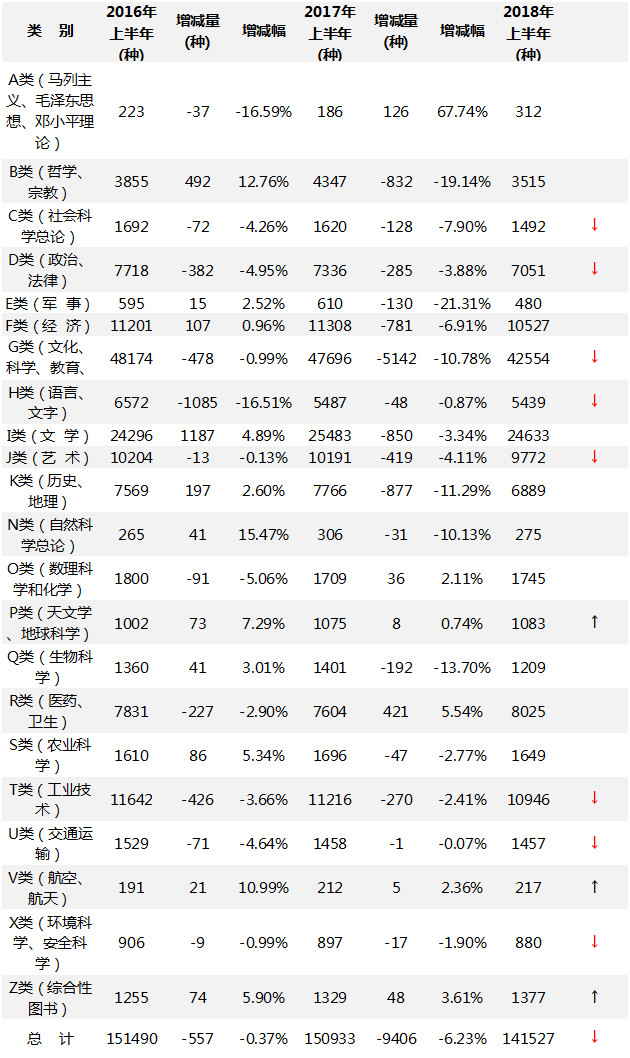 | 类 别 | 2016年上半年(种) | 增减量(种) | 增减幅 | 2017年上半年(种) | 增减量(种) | 增减幅 | 2018年上半年(种) | |
|---|---|---|---|---|---|---|---|---|
| A类（马列主义、毛泽东思想、邓小平理论） | 223 | -37 | -16.59% | 186 | 126 | 67.74% | 312 | |
| B类（哲学、宗教） | 3855 | 492 | 12.76% | 4347 | -832 | -19.14% | 3515 | |
| C类（社会科学总论） | 1692 | -72 | -4.26% | 1620 | -128 | -7.90% | 1492 | ↓ |
| D类（政治、法律） | 7718 | -382 | -4.95% | 7336 | -285 | -3.88% | 7051 | ↓ |
| E类（军 事） | 595 | 15 | 2.52% | 610 | -130 | -21.31% | 480 | |
| F类（经 济） | 11201 | 107 | 0.96% | 11308 | -781 | -6.91% | 10527 | |
| G类（文化、科学、教育、 | 48174 | -478 | -0.99% | 47696 | -5142 | -10.78% | 42554 | ↓ |
| H类（语言、文字） | 6572 | -1085 | -16.51% | 5487 | -48 | -0.87% | 5439 | ↓ |
| I类（文 学） | 24296 | 1187 | 4.89% | 25483 | -850 | -3.34% | 24633 | |
| J类（艺 术） | 10204 | -13 | -0.13% | 10191 | -419 | -4.11% | 9772 | ↓ |
| K类（历史、地理） | 7569 | 197 | 2.60% | 7766 | -877 | -11.29% | 6889 | |
| N类（自然科学总论） | 265 | 41 | 15.47% | 306 | -31 | -10.13% | 275 | |
| O类（数理科学和化学） | 1800 | -91 | -5.06% | 1709 | 36 | 2.11% | 1745 | |
| P类（天文学、地球科学） | 1002 | 73 | 7.29% | 1075 | 8 | 0.74% | 1083 | ↑ |
| Q类（生物科学） | 1360 | 41 | 3.01% | 1401 | -192 | -13.70% | 1209 | |
| R类（医药、卫生） | 7831 | -227 | -2.90% | 7604 | 421 | 5.54% | 8025 | |
| S类（农业科学） | 1610 | 86 | 5.34% | 1696 | -47 | -2.77% | 1649 | |
| T类（工业技术） | 11642 | -426 | -3.66% | 11216 | -270 | -2.41% | 10946 | ↓ |
| U类（交通运输） | 1529 | -71 | -4.64% | 1458 | -1 | -0.07% | 1457 | ↓ |
| V类（航空、航天） | 191 | 21 | 10.99% | 212 | 5 | 2.36% | 217 | ↑ |
| X类（环境科学、安全科学） | 906 | -9 | -0.99% | 897 | -17 | -1.90% | 880 | ↓ |
| Z类（综合性图书） | 1255 | 74 | 5.90% | 1329 | 48 | 3.61% | 1377 | ↑ |
| 总 计 | 151490 | -557 | -0.37% | 150933 | -9406 | -6.23% | 141527 | ↓ |